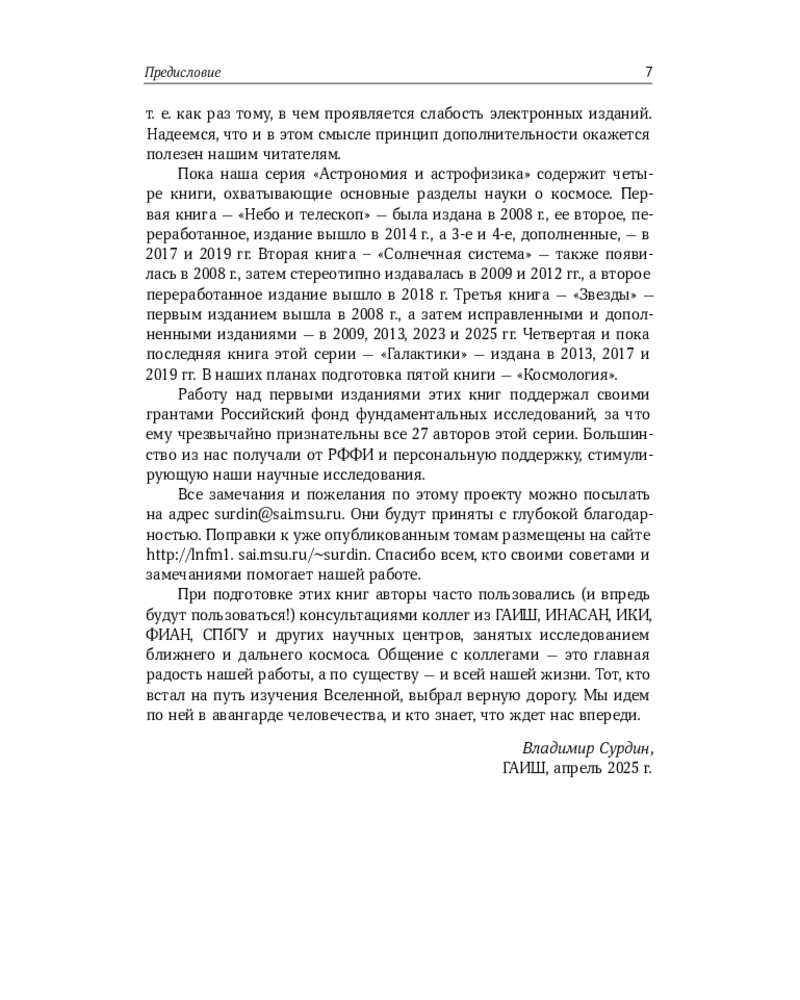 Предисловие 7

т. е. как раз тому, в чем проявляется слабость электронных изданий. Надеемся, что и в этом смысле принцип дополнительности окажется полезен нашим читателям.

Пока наша серия «Астрономия и астрофизика» содержит четыре книги, охватывающие основные разделы науки о космосе. Первая книга — «Небо и телескоп» — была издана в 2008 г., ее второе, переработанное, издание вышло в 2014 г., а 3-е и 4-е, дополненные, — в 2017 и 2019 гг. Вторая книга — «Солнечная система» — также появилась в 2008 г., затем стереотипно издавалась в 2009 и 2012 гг., а второе переработанное издание вышло в 2018 г. Третья книга — «Звезды» — первым изданием вышла в 2008 г., а затем исправленными и дополненными изданиями — в 2009, 2013, 2023 и 2025 гг. Четвертая и пока последняя книга этой серии — «Галактики» — издана в 2013, 2017 и 2019 гг. В наших планах подготовка пятой книги — «Космология».

Работу над первыми изданиями этих книг поддержал своими грантами Российский фонд фундаментальных исследований, за что ему чрезвычайно признательны все 27 авторов этой серии. Большинство из нас получали от РФФИ и персональную поддержку, стимулирующую наши научные исследования.

Все замечания и пожелания по этому проекту можно посылать на адрес surdin@sai.msu.ru. Они будут приняты с глубокой благодарностью. Поправки к уже опубликованным томам размещены на сайте http://lnfm1. sai.msu.ru/~surdin. Спасибо всем, кто своими советами и замечаниями помогает нашей работе.

При подготовке этих книг авторы часто пользовались (и впредь будут пользоваться!) консультациями коллег из ГАИШ, ИНАСАН, ИКИ, ФИАН, СПбГУ и других научных центров, занятых исследованием ближнего и дальнего космоса. Общение с коллегами — это главная радость нашей работы, а по существу — и всей нашей жизни. Тот, кто встал на путь изучения Вселенной, выбрал верную дорогу. Мы идем по ней в авангарде человечества, и кто знает, что ждет нас впереди.

Владимир Сурдин,
ГАИШ, апрель 2025 г.